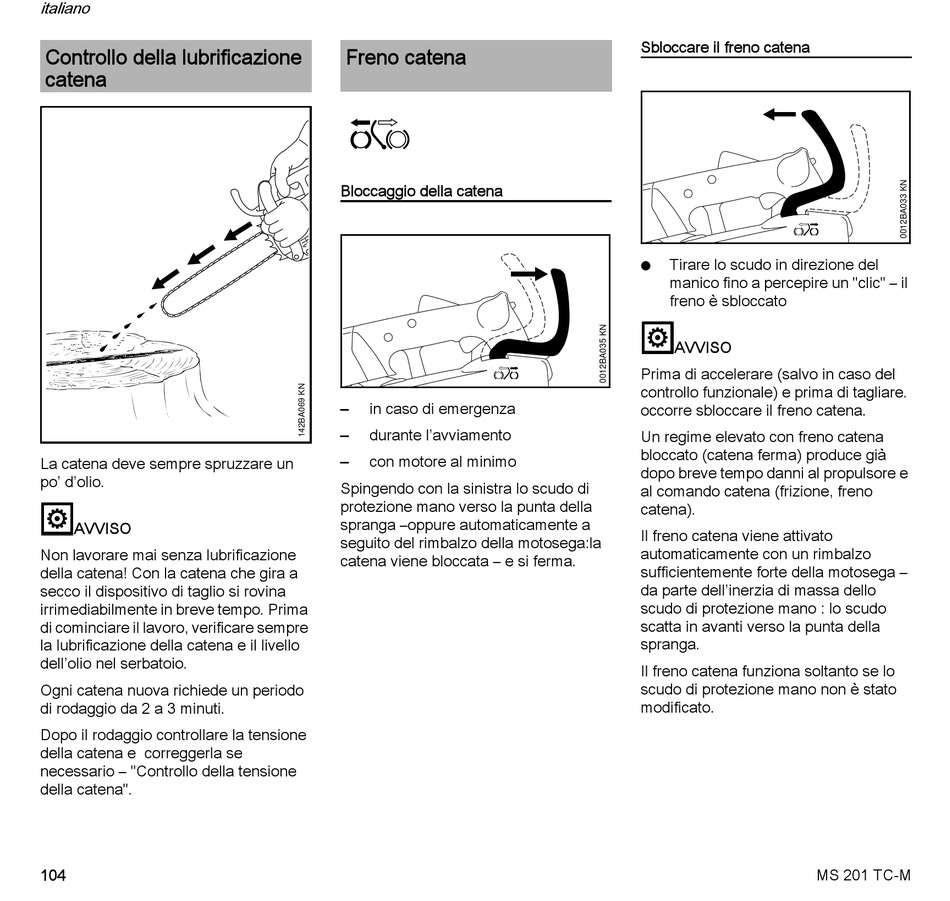 italiano

Controllo della lubrificazione catena

142BA069 KN

La catena deve sempre spruzzare un po' d'olio.

AVVISO

Non lavorare mai senza lubrificazione della catena! Con la catena che gira a secco il dispositivo di taglio si rovina irrimediabilmente in breve tempo. Prima di cominciare il lavoro, verificare sempre la lubrificazione della catena e il livello dell'olio nel serbatoio.

Ogni catena nuova richiede un periodo di rodaggio da 2 a 3 minuti.

Dopo il rodaggio controllare la tensione della catena e correggerla se necessario – "Controllo della tensione della catena".

Freno catena

Bloccaggio della catena

0012BA035 KN

– in caso di emergenza

– durante l'avviamento

– con motore al minimo

Spingendo con la sinistra lo scudo di protezione mano verso la punta della spranga –oppure automaticamente a seguito del rimbalzo della motosega:la catena viene bloccata – e si ferma.

Sbloccare il freno catena

0012BA033 KN

● Tirare lo scudo in direzione del manico fino a percepire un "clic" – il freno è sbloccato

AVVISO

Prima di accelerare (salvo in caso del controllo funzionale) e prima di tagliare. occorre sbloccare il freno catena.

Un regime elevato con freno catena bloccato (catena ferma) produce già dopo breve tempo danni al propulsore e al comando catena (frizione, freno catena).

Il freno catena viene attivato automaticamente con un rimbalzo sufficientemente forte della motosega – da parte dell'inerzia di massa dello scudo di protezione mano : lo scudo scatta in avanti verso la punta della spranga.

Il freno catena funziona soltanto se lo scudo di protezione mano non è stato modificato.

104

MS 201 TC-M